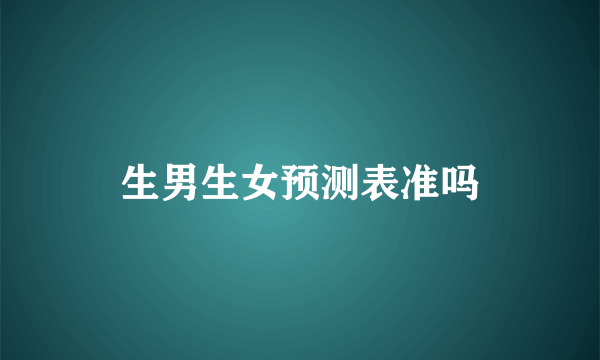 生男生女预测表准吗